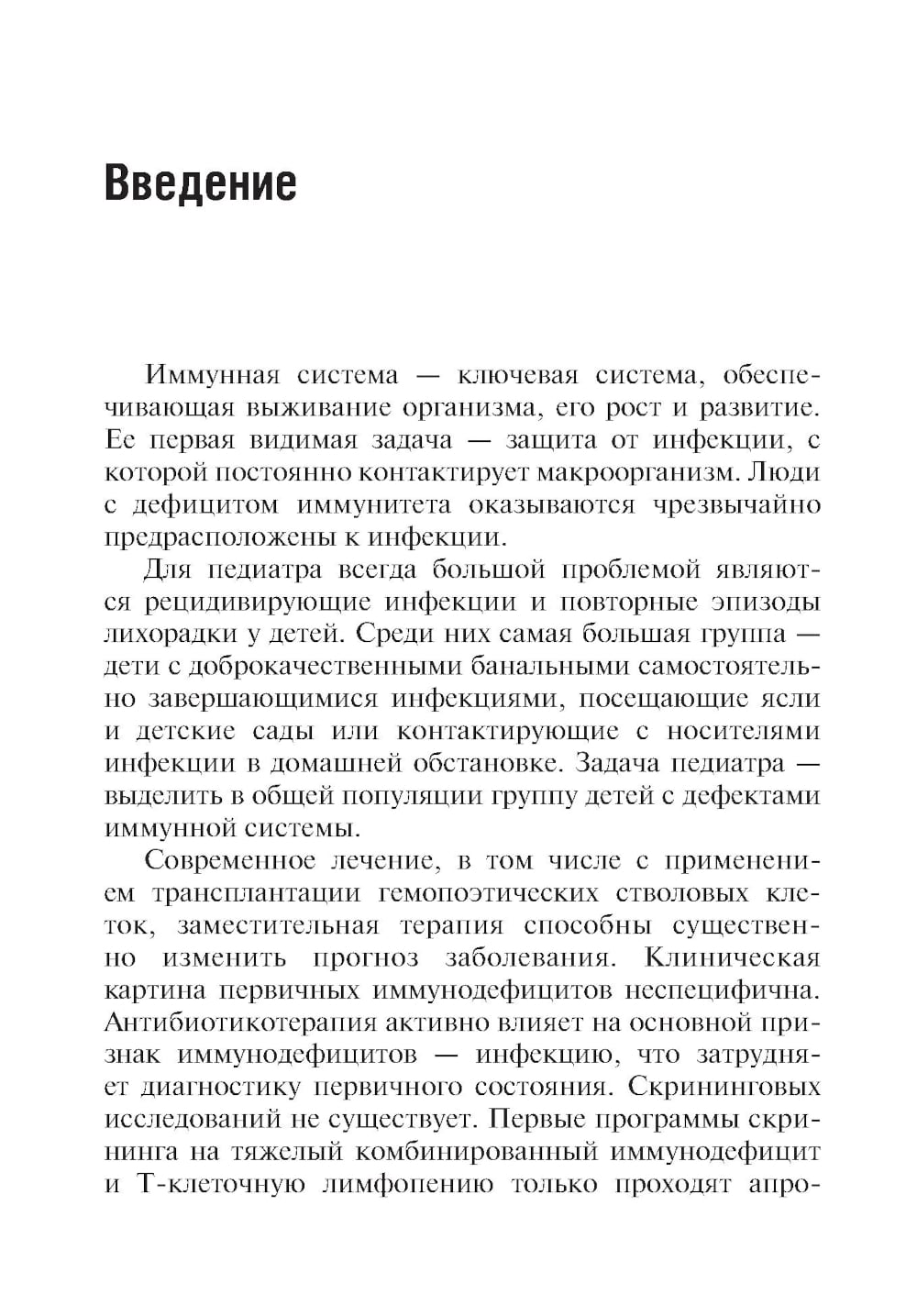 Введение

Иммунная система — ключевая система, обеспечивающая выживание организма, его рост и развитие. Ее первая видимая задача — защита от инфекции, с которой постоянно контактирует макроорганизм. Люди с дефицитом иммунитета оказываются чрезвычайно предрасположены к инфекции.

Для педиатра всегда большой проблемой являются рецидивирующие инфекции и повторные эпизоды лихорадки у детей. Среди них самая большая группа — дети с доброкачественными банальными самостоятельно завершающимися инфекциями, посещающие ясли и детские сады или контактирующие с носителями инфекции в домашней обстановке. Задача педиатра — выделить в общей популяции группу детей с дефектами иммунной системы.

Современное лечение, в том числе с применением трансплантации гемопоэтических стволовых клеток, заместительная терапия способны существенно изменить прогноз заболевания. Клиническая картина первичных иммунодефицитов неспецифична. Антибиотикотерапия активно влияет на основной признак иммунодефицитов — инфекцию, что затрудняет диагностику первичного состояния. Скрининговых исследований не существует. Первые программы скрининга на тяжелый комбинированный иммунодефицит и Т-клеточную лимфопению только проходят апро-